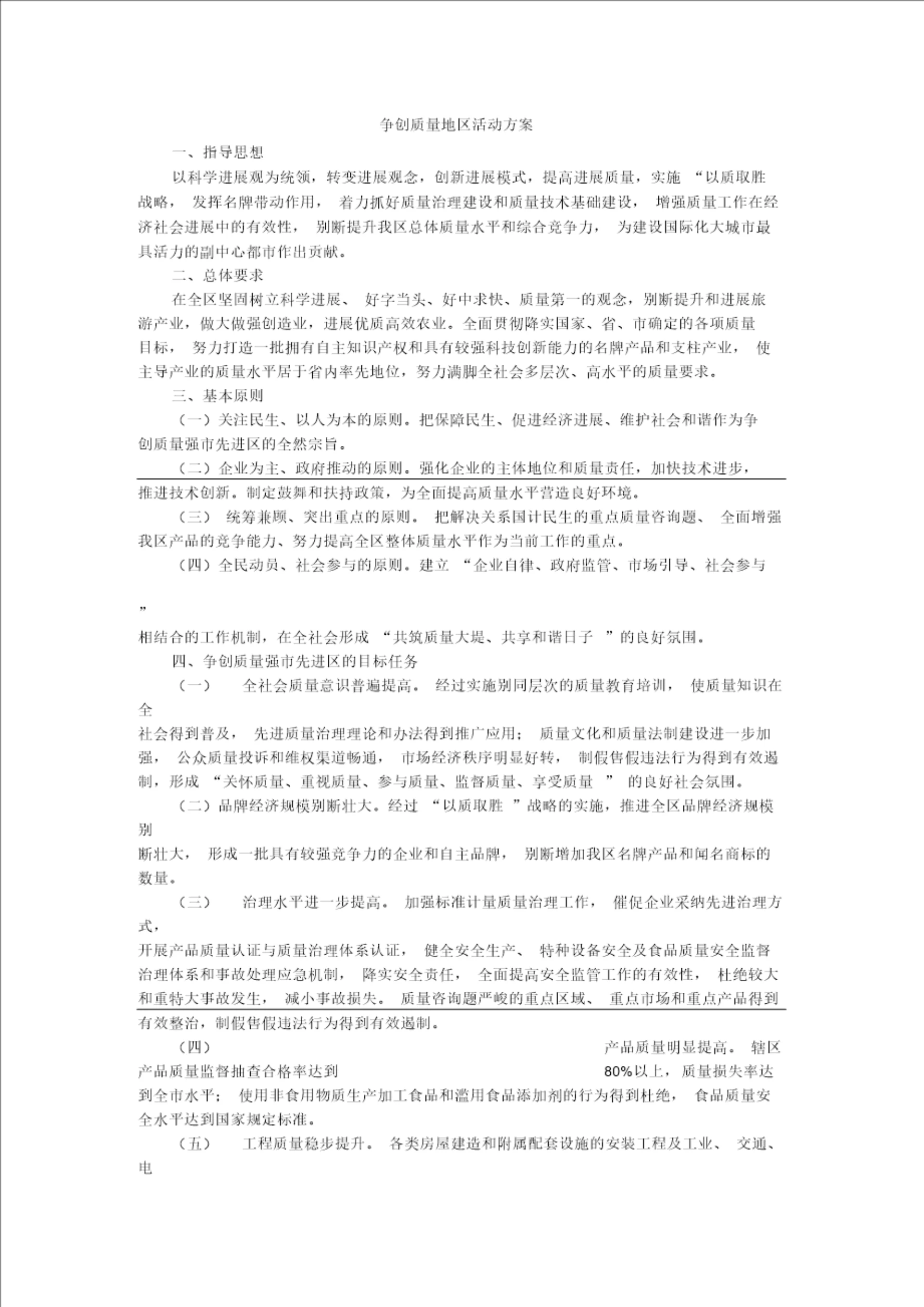 争创质量地区活动方案

一、指导思想

以科学进展观为统领，转变进展观念，创新进展模式，提高进展质量，实施 “以质取胜战略， 发挥名牌带动作用， 着力抓好质量治理建设和质量技术基础建设， 增强质量工作在经济社会进展中的有效性， 别断提升我区总体质量水平和综合竞争力， 为建设国际化大城市最具活力的副中心都市作出贡献。

二、总体要求

在全区坚固树立科学进展、 好字当头、好中求快、质量第一的观念，别断提升和进展旅游产业，做大做强创造业，进展优质高效农业。全面贯彻降实国家、省、市确定的各项质量目标， 努力打造一批拥有自主知识产权和具有较强科技创新能力的名牌产品和支柱产业， 使主导产业的质量水平居于省内率先地位，努力满脚全社会多层次、高水平的质量要求。

三、基本原则

（一）关注民生、以人为本的原则。把保障民生、促进经济进展、维护社会和谐作为争创质量强市先进区的全然宗旨。

（二）企业为主、政府推动的原则。强化企业的主体地位和质量责任，加快技术进步，推进技术创新。制定鼓舞和扶持政策，为全面提高质量水平营造良好环境。

（三） 统筹兼顾、突出重点的原则。 把解决关系国计民生的重点质量咨询题、 全面增强我区产品的竞争能力、努力提高全区整体质量水平作为当前工作的重点。

（四）全民动员、社会参与的原则。建立 “企业自律、政府监管、市场引导、社会参与

”

相结合的工作机制，在全社会形成 “共筑质量大堤、共享和谐日子 ”的良好氛围。

四、争创质量强市先进区的目标任务

（一） 全社会质量意识普遍提高。 经过实施别同层次的质量教育培训， 使质量知识在全

社会得到普及， 先进质量治理理论和办法得到推广应用； 质量文化和质量法制建设进一步加强， 公众质量投诉和维权渠道畅通， 市场经济秩序明显好转， 制假售假违法行为得到有效遏制，形成 “关怀质量、重视质量、参与质量、监督质量、享受质量 ” 的良好社会氛围。

（二）品牌经济规模别断壮大。经过 “以质取胜 ”战略的实施，推进全区品牌经济规模别

断壮大， 形成一批具有较强竞争力的企业和自主品牌， 别断增加我区名牌产品和闻名商标的数量。

（三） 治理水平进一步提高。 加强标准计量质量治理工作， 催促企业采纳先进治理方式，

开展产品质量认证与质量治理体系认证， 健全安全生产、 特种设备安全及食品质量安全监督治理体系和事故处理应急机制， 降实安全责任， 全面提高安全监管工作的有效性， 杜绝较大和重特大事故发生， 减小事故损失。 质量咨询题严峻的重点区域、 重点市场和重点产品得到有效整治，制假售假违法行为得到有效遏制。

（四） 产品质量明显提高。 辖区产品质量监督抽查合格率达到 80%以上，质量损失率达到全市水平； 使用非食用物质生产加工食品和滥用食品添加剂的行为得到杜绝， 食品质量安全水平达到国家规定标准。

（五） 工程质量稳步提升。 各类房屋建造和附属配套设施的安装工程及工业、 交通、电